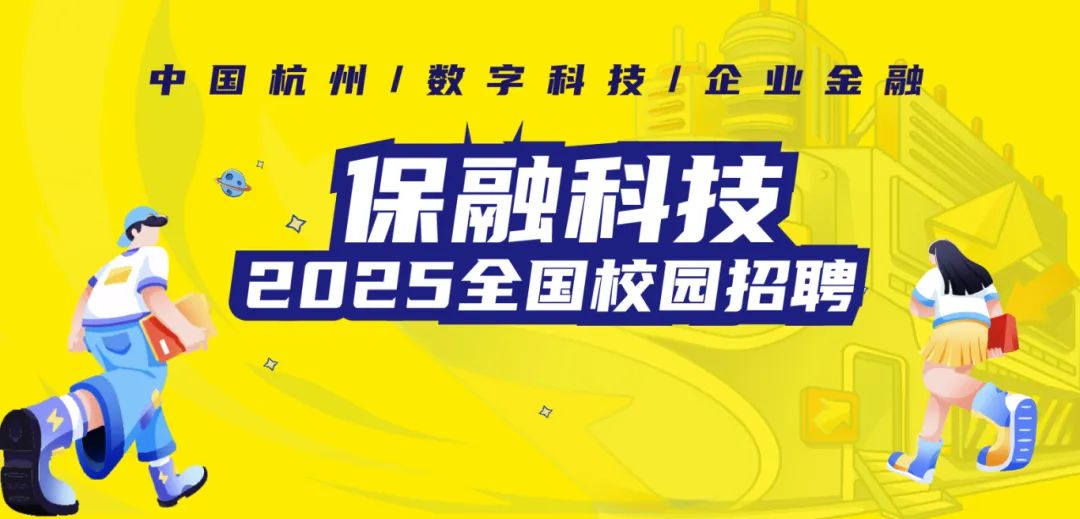 中国杭州 / 数字科技 / 企业金融

保融科技
2025全国校园招聘